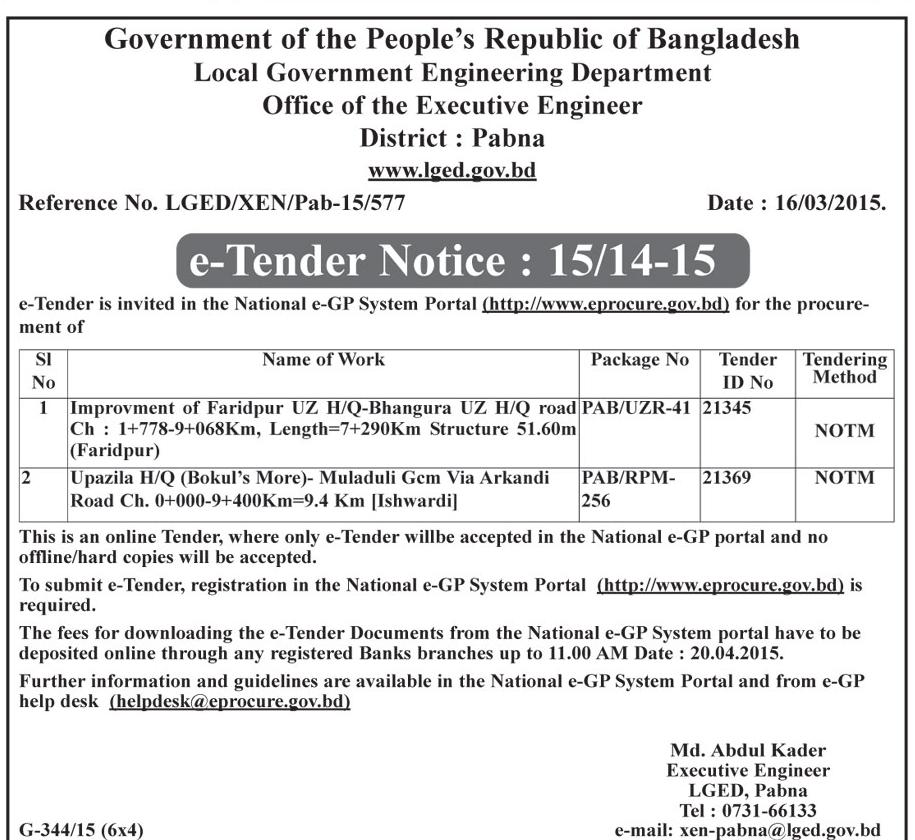 Government of the People's Republic of Bangladesh
Local Government Engineering Department
Office of the Executive Engineer
District : Pabna
www.lged.gov.bd

Reference No. LGED/XEN/Pab-15/577

Date : 16/03/2015.

e-Tender Notice : 15/14-15

e-Tender is invited in the National e-GP System Portal (http://www.eprocure.gov.bd) for the procurement of

| Sl No | Name of Work | Package No | Tender ID No | Tendering Method |
|---|---|---|---|---|
| 1 | Improvment of Faridpur UZ H/Q-Bhangura UZ H/Q road Ch : 1+778-9+068Km, Length=7+290Km Structure 51.60m (Faridpur) | PAB/UZR-41 | 21345 | NOTM |
| 2 | Upazila H/Q (Bokul's More)- Muladuli Gcm Via Arkandi Road Ch. 0+000-9+400Km=9.4 Km [Ishwardi] | PAB/RPM-256 | 21369 | NOTM |

This is an online Tender, where only e-Tender willbe accepted in the National e-GP portal and no offline/hard copies will be accepted.

To submit e-Tender, registration in the National e-GP System Portal (http://www.eprocure.gov.bd) is required.

The fees for downloading the e-Tender Documents from the National e-GP System portal have to be deposited online through any registered Banks branches up to 11.00 AM Date : 20.04.2015.

Further information and guidelines are available in the National e-GP System Portal and from e-GP help desk (helpdesk@eprocure.gov.bd)

Md. Abdul Kader
Executive Engineer
LGED, Pabna
Tel : 0731-66133
e-mail: xen-pabna@lged.gov.bd

G-344/15 (6x4)